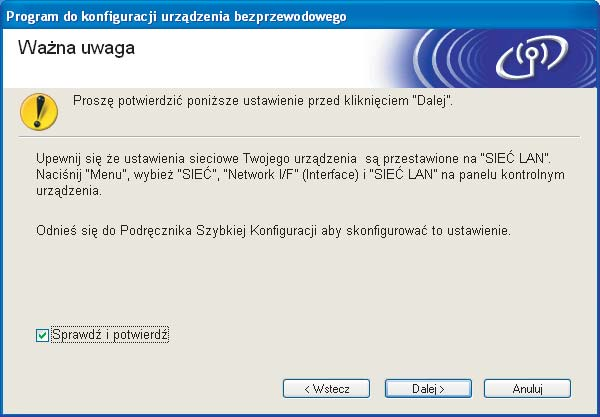 Program do konfiguracji urządzenia bezprzewodowego

Ważna uwaga

Proszę potwierdzić poniższe ustawienie przed kliknięciem "Dalej".

Upewnij się że ustawienia sieciowe Twojego urządzenia są przestawione na "SIEĆ LAN". Naciśnij "Menu", wybież "SIEĆ", "Network I/F" (Interface) i "SIEĆ LAN" na panelu kontrolnym urządzenia.

Odnieś się do Podręcznika Szybkiej Konfiguracji aby skonfigurować to ustawienie.

Sprawdź i potwierdź

< Wstecz

Dalej >

Anuluj